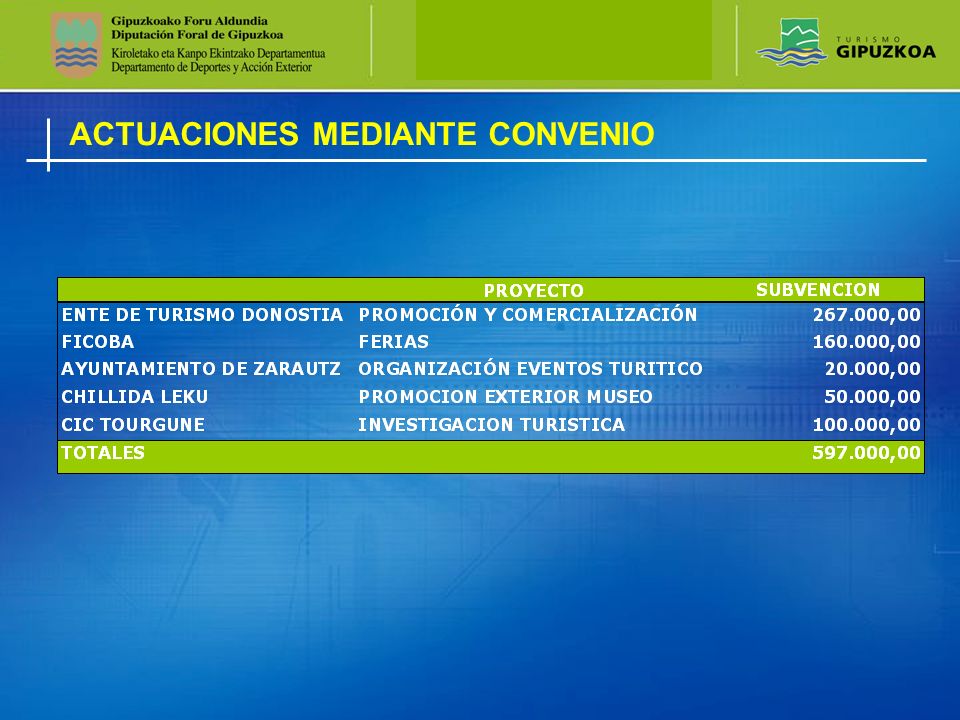 Gipuzkoako Foru Aldundia
Diputación Foral de Gipuzkoa
Kiroletako eta Kanpo Ekintzako Departamentua
Departamento de Deportes y Acción Exterior

TURISMO
GIPUZKOA

ACTUACIONES MEDIANTE CONVENIO

| | PROYECTO | SUBVENCION |
|---|---|---|
| ENTE DE TURISMO DONOSTIA | PROMOCIÓN Y COMERCIALIZACIÓN | 267.000,00 |
| FICOBA | FERIAS | 160.000,00 |
| AYUNTAMIENTO DE ZARAUTZ | ORGANIZACIÓN EVENTOS TURITICO | 20.000,00 |
| CHILLIDA LEKU | PROMOCION EXTERIOR MUSEO | 50.000,00 |
| CIC TOURGUNE | INVESTIGACION TURISTICA | 100.000,00 |
| TOTALES | | 597.000,00 |